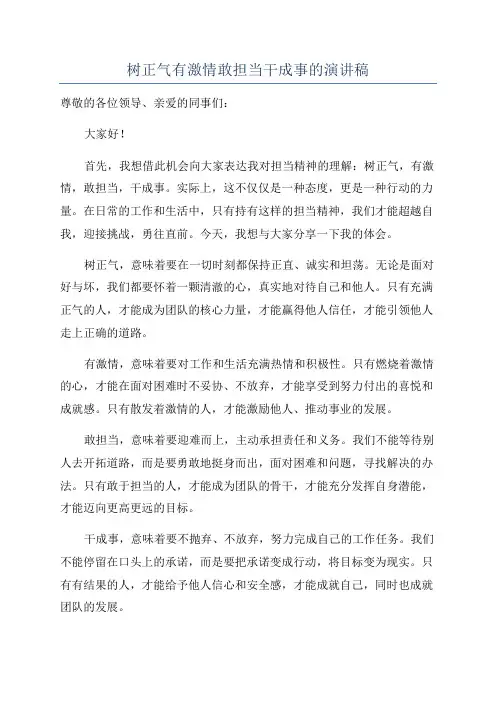 树正气有激情敢担当干成事的演讲稿

尊敬的各位领导、亲爱的同事们：

大家好！

首先，我想借此机会向大家表达我对担当精神的理解：树正气，有激情，敢担当，干成事。实际上，这不仅仅是一种态度，更是一种行动的力量。在日常的工作和生活中，只有持有这样的担当精神，我们才能超越自我，迎接挑战，勇往直前。今天，我想与大家分享一下我的体会。

树正气，意味着要在一切时刻都保持正直、诚实和坦荡。无论是面对好与坏，我们都要怀着一颗清澈的心，真实地对待自己和他人。只有充满正气的人，才能成为团队的核心力量，才能赢得他人信任，才能引领他人走上正确的道路。

有激情，意味着要对工作和生活充满热情和积极性。只有燃烧着激情的心，才能在面对困难时不妥协、不放弃，才能享受到努力付出的喜悦和成就感。只有散发着激情的人，才能激励他人、推动事业的发展。

敢担当，意味着要迎难而上，主动承担责任和义务。我们不能等待别人去开拓道路，而是要勇敢地挺身而出，面对困难和问题，寻找解决的办法。只有敢于担当的人，才能成为团队的骨干，才能充分发挥自身潜能，才能迈向更高更远的目标。

干成事，意味着要不抛弃、不放弃，努力完成自己的工作任务。我们不能停留在口头上的承诺，而是要把承诺变成行动，将目标变为现实。只有有结果的人，才能给予他人信心和安全感，才能成就自己，同时也成就团队的发展。